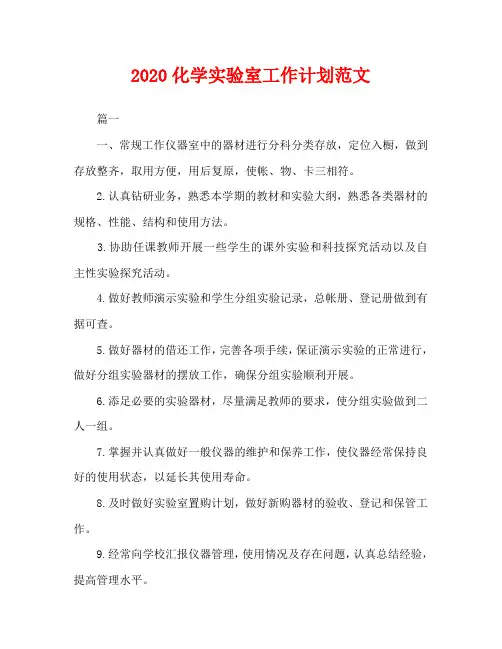 2020 化学实验室工作计划范文

篇一

一、常规工作仪器室中的器材进行分科分类存放，定位入橱，做到存放整齐，取用方便，用后复原，使帐、物、卡三相符。

2.认真钻研业务，熟悉本学期的教材和实验大纲，熟悉各类器材的规格、性能、结构和使用方法。

3.协助任课教师开展一些学生的课外实验和科技探究活动以及自主性实验探究活动。

4.做好教师演示实验和学生分组实验记录，总帐册、登记册做到有据可查。

5.做好器材的借还工作，完善各项手续，保证演示实验的正常进行，做好分组实验器材的摆放工作，确保分组实验顺利开展。

6.添足必要的实验器材，尽量满足教师的要求，使分组实验做到二人一组。

7.掌握并认真做好一般仪器的维护和保养工作，使仪器经常保持良好的使用状态，以延长其使用寿命。

8.及时做好实验室置购计划，做好新购器材的验收、登记和保管工作。

9.经常向学校汇报仪器管理，使用情况及存在问题，认真总结经验，提高管理水平。